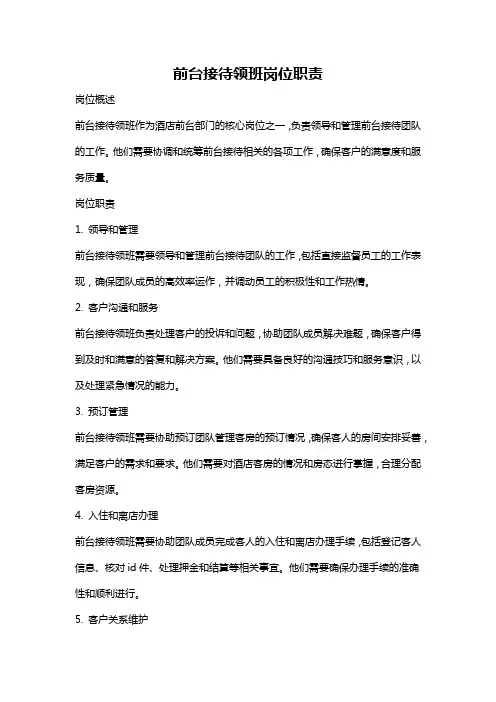 前台接待领班岗位职责

岗位概述

前台接待领班作为酒店前台部门的核心岗位之一，负责领导和管理前台接待团队的工作。他们需要协调和统筹前台接待相关的各项工作，确保客户的满意度和服务质量。

岗位职责

1. 领导和管理

前台接待领班需要领导和管理前台接待团队的工作，包括直接监督员工的工作表现，确保团队成员的高效率运作，并调动员工的积极性和工作热情。

2. 客户沟通和服务

前台接待领班负责处理客户的投诉和问题，协助团队成员解决难题，确保客户得到及时和满意的答复和解决方案。他们需要具备良好的沟通技巧和服务意识，以及处理紧急情况的能力。

3. 预订管理

前台接待领班需要协助预订团队管理客房的预订情况，确保客人的房间安排妥善，满足客户的需求和要求。他们需要对酒店客房的情况和房态进行掌握，合理分配客房资源。

4. 入住和离店办理

前台接待领班需要协助团队成员完成客人的入住和离店办理手续，包括登记客人信息、核对 id 件、处理押金和结算等相关事宜。他们需要确保办理手续的准确性和顺利进行。

5. 客户关系维护